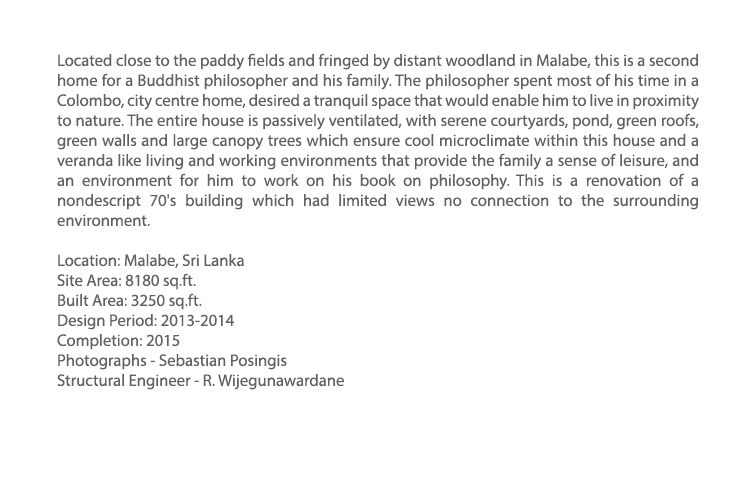 Located close to the paddy fields and fringed by distant woodland in Malabe, this is a second home for a Buddhist philosopher and his family. The philosopher spent most of his time in a Colombo, city centre home, desired a tranquil space that would enable him to live in proximity to nature. The entire house is passively ventilated, with serene courtyards, pond, green roofs, green walls and large canopy trees which ensure cool microclimate within this house and a veranda like living and working environments that provide the family a sense of leisure, and an environment for him to work on his book on philosophy. This is a renovation of a nondescript 70's building which had limited views no connection to the surrounding environment.

Location: Malabe, Sri Lanka
Site Area: 8180 sq.ft.
Built Area: 3250 sq.ft.
Design Period: 2013-2014
Completion: 2015
Photographs - Sebastian Posingis
Structural Engineer - R. Wijegunawardane